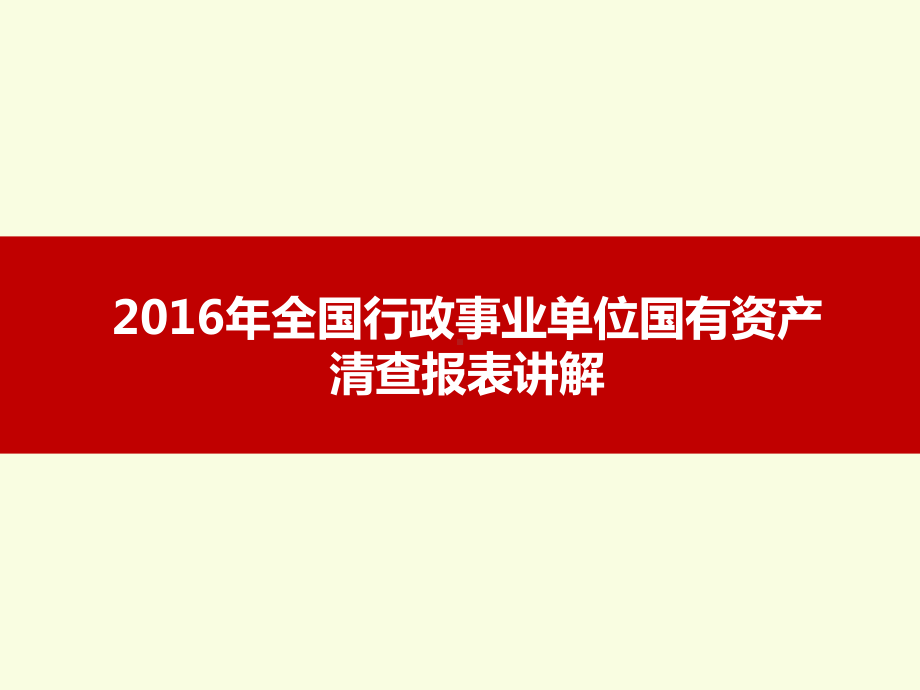 2016年全国行政事业单位国有资产清查报表讲解